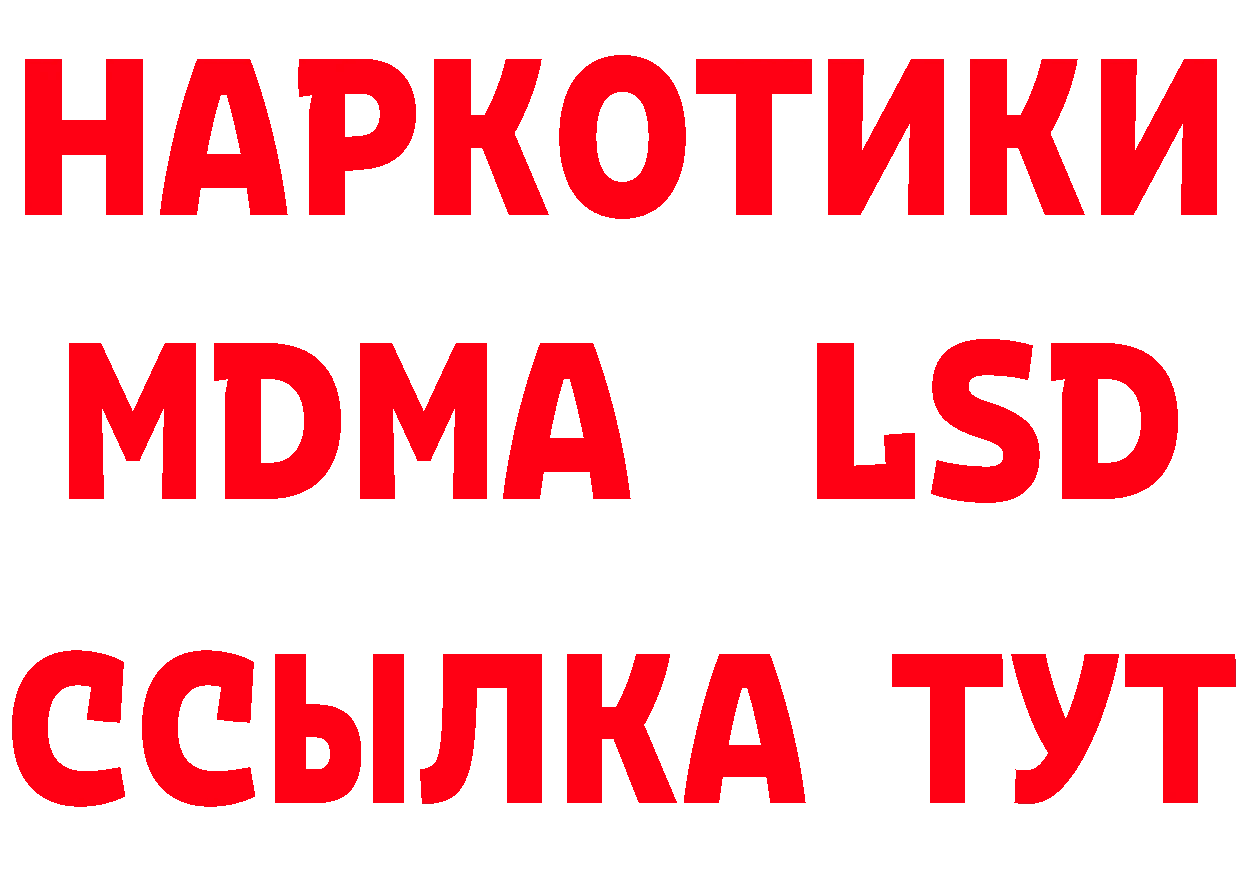 НАРКОТИКИ
MDMA LSD
ССЫЛКА ТУТ